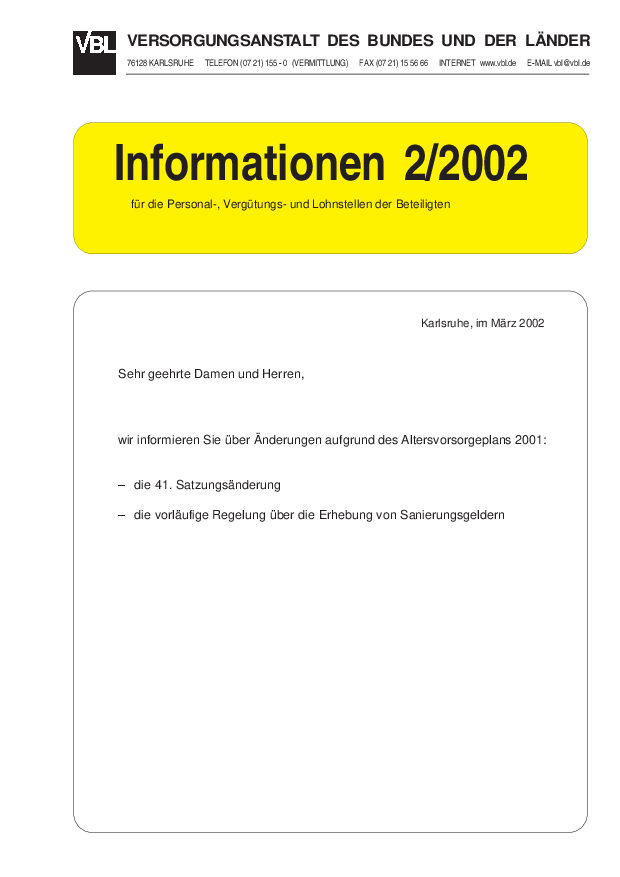 VBL

VERSORGUNGSANSTALT DES BUNDES UND DER LÄNDER

76128 KARLSRUHE TELEFON (07 21) 155 - 0 (VERMITTLUNG) FAX (07 21) 15 56 66 INTERNET www.vbl.de E-MAIL vbl@vbl.de

Informationen 2/2002

für die Personal-, Vergütungs- und Lohnstellen der Beteiligten

Karlsruhe, im März 2002

Sehr geehrte Damen und Herren,

wir informieren Sie über Änderungen aufgrund des Altersvorsorgeplans 2001:

– die 41. Satzungsänderung

– die vorläufige Regelung über die Erhebung von Sanierungsgeldern